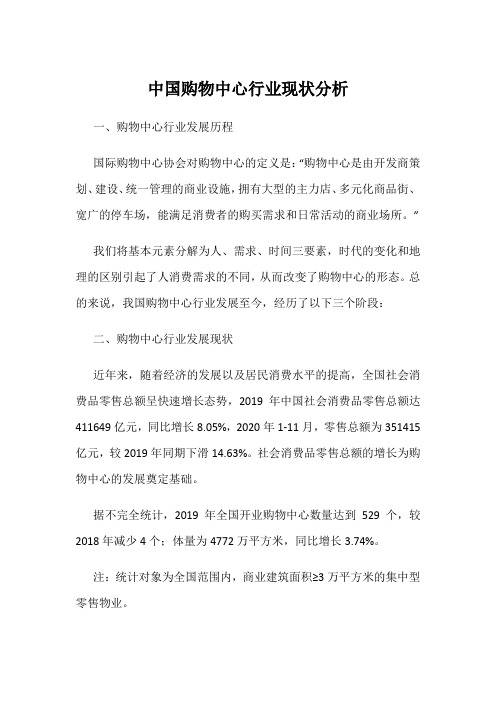 中国购物中心行业现状分析

一、购物中心行业发展历程

国际购物中心协会对购物中心的定义是："购物中心是由开发商策划、建设、统一管理的商业设施，拥有大型的主力店、多元化商品街、宽广的停车场，能满足消费者的购买需求和日常活动的商业场所。"

我们将基本元素分解为人、需求、时间三要素，时代的变化和地理的区别引起了人消费需求的不同，从而改变了购物中心的形态。总的来说，我国购物中心行业发展至今，经历了以下三个阶段：

二、购物中心行业发展现状

近年来，随着经济的发展以及居民消费水平的提高，全国社会消费品零售总额呈快速增长态势，2019 年中国社会消费品零售总额达 411649 亿元，同比增长 8.05%，2020 年 1-11 月，零售总额为 351415 亿元，较 2019 年同期下滑 14.63%。社会消费品零售总额的增长为购物中心的发展奠定基础。

据不完全统计，2019 年全国开业购物中心数量达到 529 个，较 2018 年减少 4 个；体量为 4772 万平方米，同比增长 3.74%。

注：统计对象为全国范围内，商业建筑面积≥3 万平方米的集中型零售物业。